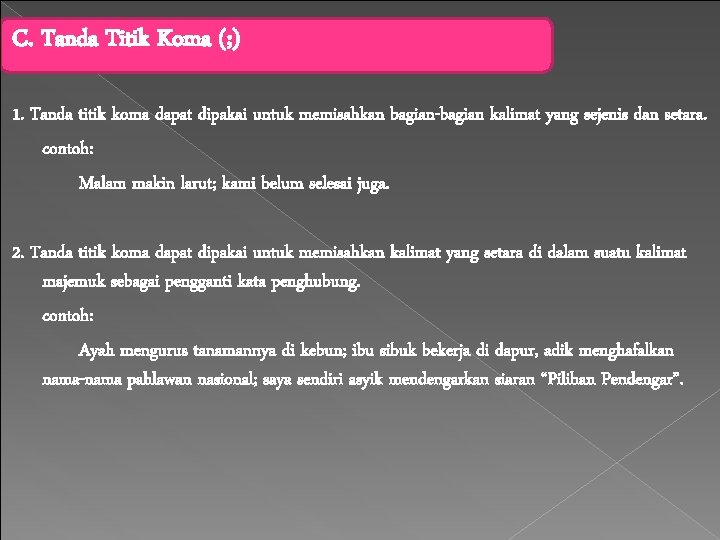 C. Tanda Titik Koma (;)

1. Tanda titik koma dapat dipakai untuk memisahkan bagian-bagian kalimat yang sejenis dan setara.

contoh:

Malam makin larut; kami belum selesai juga.

2. Tanda titik koma dapat dipakai untuk memisahkan kalimat yang setara di dalam suatu kalimat majemuk sebagai pengganti kata penghubung.

contoh:

Ayah mengurus tanamannya di kebun; ibu sibuk bekerja di dapur, adik menghafalkan nama-nama pahlawan nasional; saya sendiri asyik mendengarkan siaran "Pilihan Pendengar".